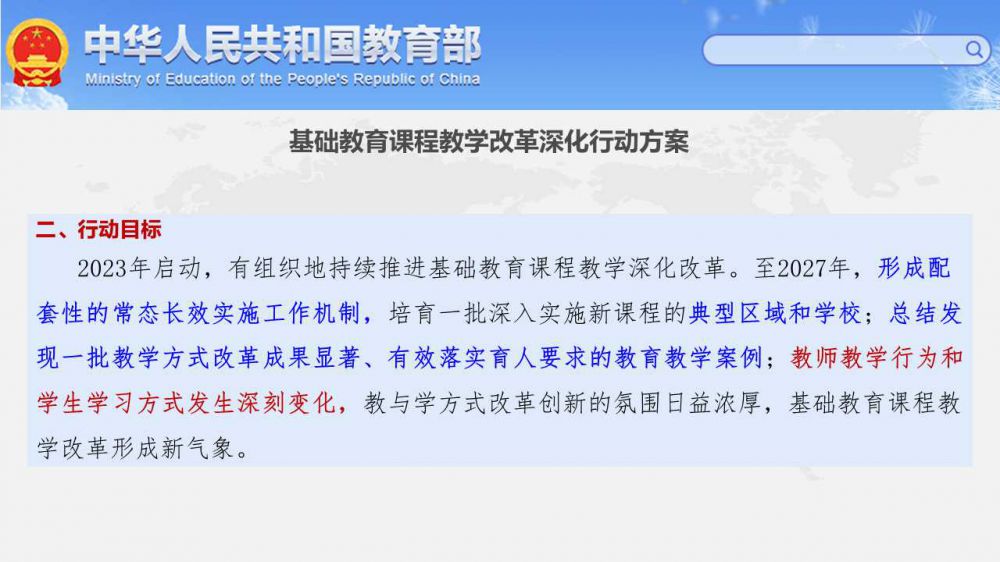 中华人民共和国教育部
Ministry of Education of the People's Republic of China

基础教育课程教学改革深化行动方案

二、行动目标

2023年启动，有组织地持续推进基础教育课程教学深化改革。至2027年，形成配套性的常态长效实施工作机制，培育一批深入实施新课程的典型区域和学校；总结发现一批教学方式改革成果显著、有效落实育人要求的教育教学案例；教师教学行为和学生学习方式发生深刻变化，教与学方式改革创新的氛围日益浓厚，基础教育课程教学改革形成新气象。